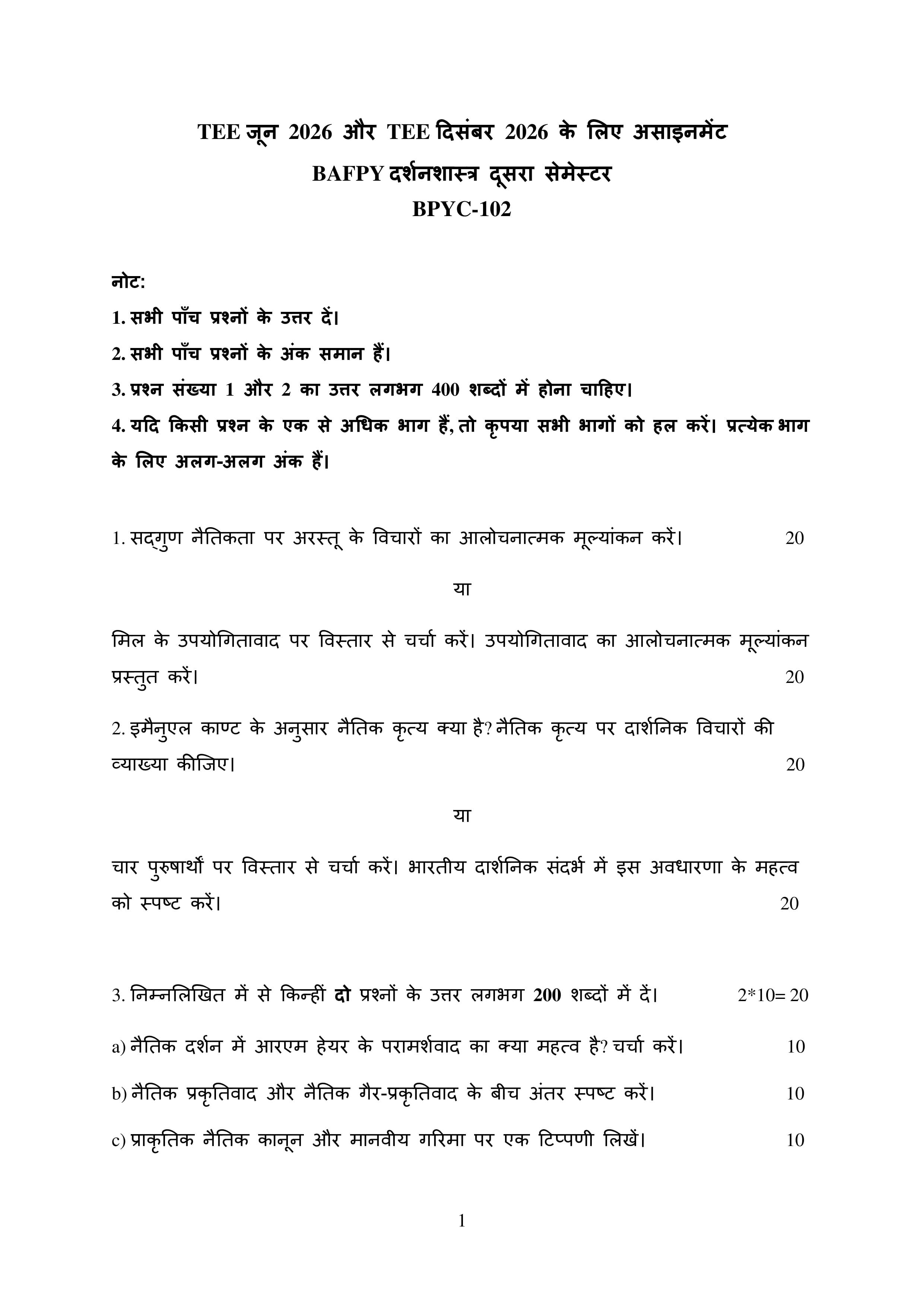 TEE जून 2026 और TEE दिसंबर 2026 के लिए असाइनमेंट

BAFPY दर्शनशास्त्र दूसरा सेमेस्टर

BPYC-102

नोट:

1. सभी पाँच प्रश्नों के उत्तर दें।

2. सभी पाँच प्रश्नों के अंक समान हैं।

3. प्रश्न संख्या 1 और 2 का उत्तर लगभग 400 शब्दों में होना चाहिए।

4. यदि किसी प्रश्न के एक से अधिक भाग हैं, तो कृपया सभी भागों को हल करें। प्रत्येक भाग के लिए अलग-अलग अंक हैं।

1. सद्गुण नैतिकता पर अरस्तू के विचारों का आलोचनात्मक मूल्यांकन करें। 20

या

मिल के उपयोगितावाद पर विस्तार से चर्चा करें। उपयोगितावाद का आलोचनात्मक मूल्यांकन प्रस्तुत करें। 20

2. इमैनुएल काण्ट के अनुसार नैतिक कृत्य क्या है? नैतिक कृत्य पर दार्शनिक विचारों की व्याख्या कीजिए। 20

या

चार पुरुषार्थों पर विस्तार से चर्चा करें। भारतीय दार्शनिक संदर्भ में इस अवधारणा के महत्व को स्पष्ट करें। 20

3. निम्नलिखित में से किन्हीं दो प्रश्नों के उत्तर लगभग 200 शब्दों में दें। 2*10= 20

a) नैतिक दर्शन में आरएम हेयर के परामर्शवाद का क्या महत्व है? चर्चा करें। 10

b) नैतिक प्रकृतिवाद और नैतिक गैर-प्रकृतिवाद के बीच अंतर स्पष्ट करें। 10

c) प्राकृतिक नैतिक कानून और मानवीय गरिमा पर एक टिप्पणी लिखें। 10

1